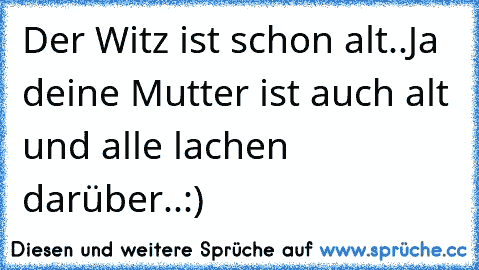 Der Witz ist schon alt..Ja deine Mutter ist auch alt und alle lachen darüber..:)

Diesen und weitere Sprüche auf www.sprüche.cc